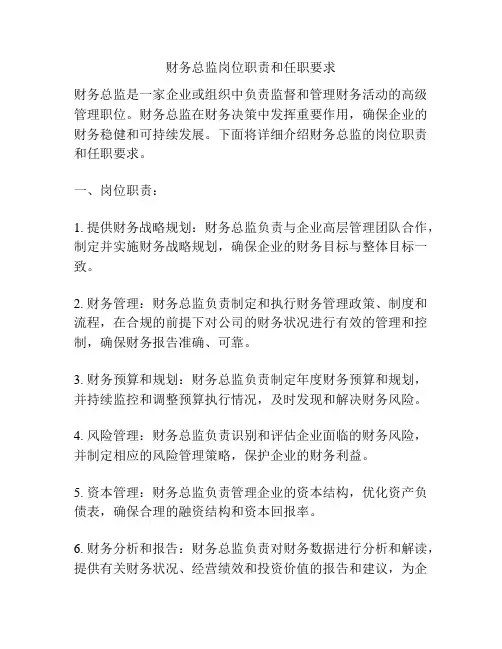 财务总监岗位职责和任职要求

财务总监是一家企业或组织中负责监督和管理财务活动的高级管理职位。财务总监在财务决策中发挥重要作用，确保企业的财务稳健和可持续发展。下面将详细介绍财务总监的岗位职责和任职要求。

一、岗位职责：

1. 提供财务战略规划：财务总监负责与企业高层管理团队合作，制定并实施财务战略规划，确保企业的财务目标与整体目标一致。

2. 财务管理：财务总监负责制定和执行财务管理政策、制度和流程，在合规的前提下对公司的财务状况进行有效的管理和控制，确保财务报告准确、可靠。

3. 财务预算和规划：财务总监负责制定年度财务预算和规划，并持续监控和调整预算执行情况，及时发现和解决财务风险。

4. 风险管理：财务总监负责识别和评估企业面临的财务风险，并制定相应的风险管理策略，保护企业的财务利益。

5. 资本管理：财务总监负责管理企业的资本结构，优化资产负债表，确保合理的融资结构和资本回报率。

6. 财务分析和报告：财务总监负责对财务数据进行分析和解读，提供有关财务状况、经营绩效和投资价值的报告和建议，为企